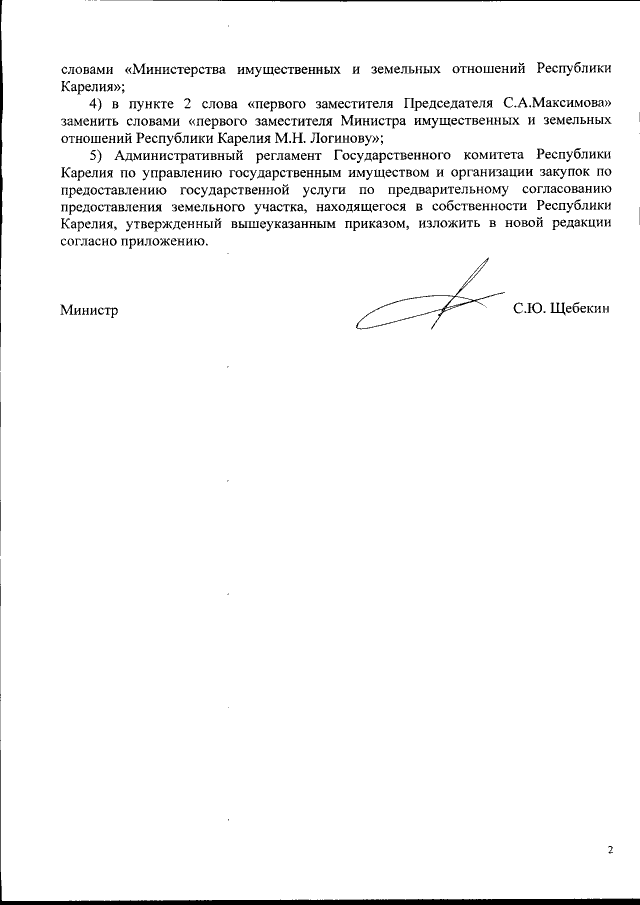 словами «Министерства имущественных и земельных отношений Республики Карелия»;

4) в пункте 2 слова «первого заместителя Председателя С.А.Максимова» заменить словами «первого заместителя Министра имущественных и земельных отношений Республики Карелия М.Н. Логинову»;

5) Административный регламент Государственного комитета Республики Карелия по управлению государственным имуществом и организации закупок по предоставлению государственной услуги по предварительному согласованию предоставления земельного участка, находящегося в собственности Республики Карелия, утвержденный вышеуказанным приказом, изложить в новой редакции согласно приложению.

Министр С.Ю. Щебекин

2